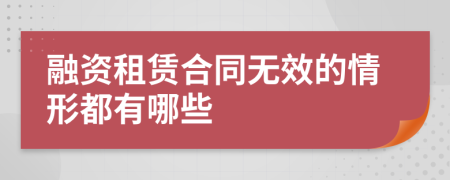 融资租赁合同无效的情形都有哪些